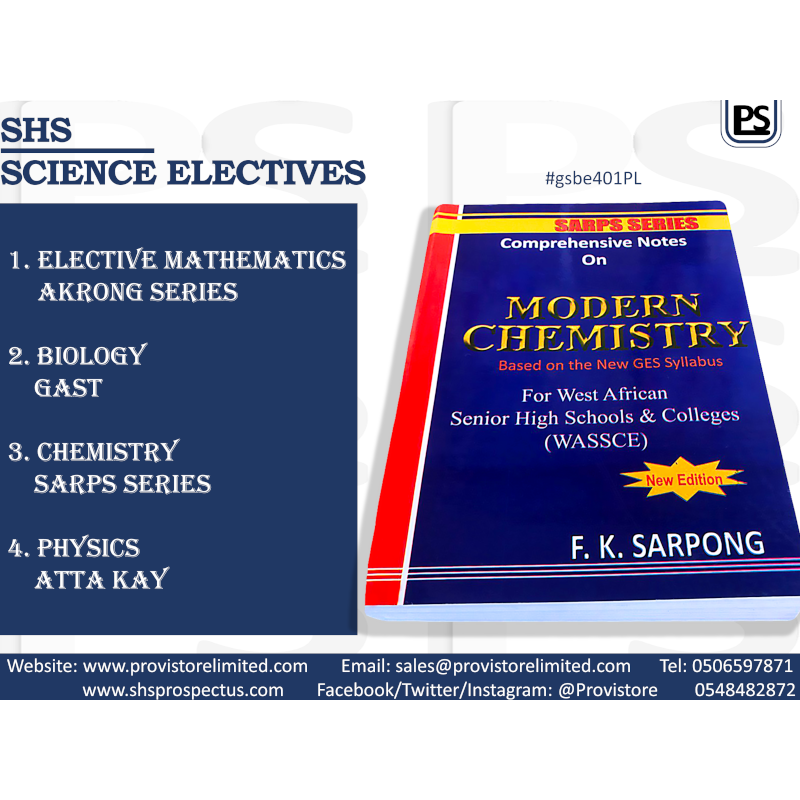 SHS
SCIENCE ELECTIVES

1. ELECTIVE MATHEMATICS
AKRONG SERIES

2. BIOLOGY
GAST

3. CHEMISTRY
SARPS SERIES

4. PHYSICS
ATTA KAY

PS

#gsbe401PL

SARPS SERIES
Comprehensive Notes On

MODERN CHEMISTRY
Based on the New GES Syllabus

For West African Senior High Schools & Colleges (WASSCE)

New Edition

F. K. SARPONG

Website: www.provistorelimited.com www.shsprospectus.com Email: sales@provistorelimited.com Facebook/Twitter/Instagram: @Provistore Tel: 0506597871 0548482872